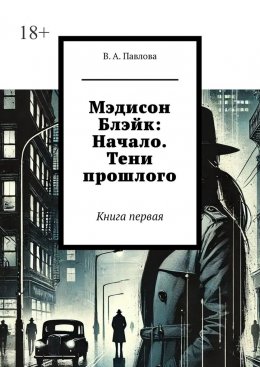 18+

В. А. Павлова

Мэдисон Блэйк: Начало. Тени прошлого

Книга первая